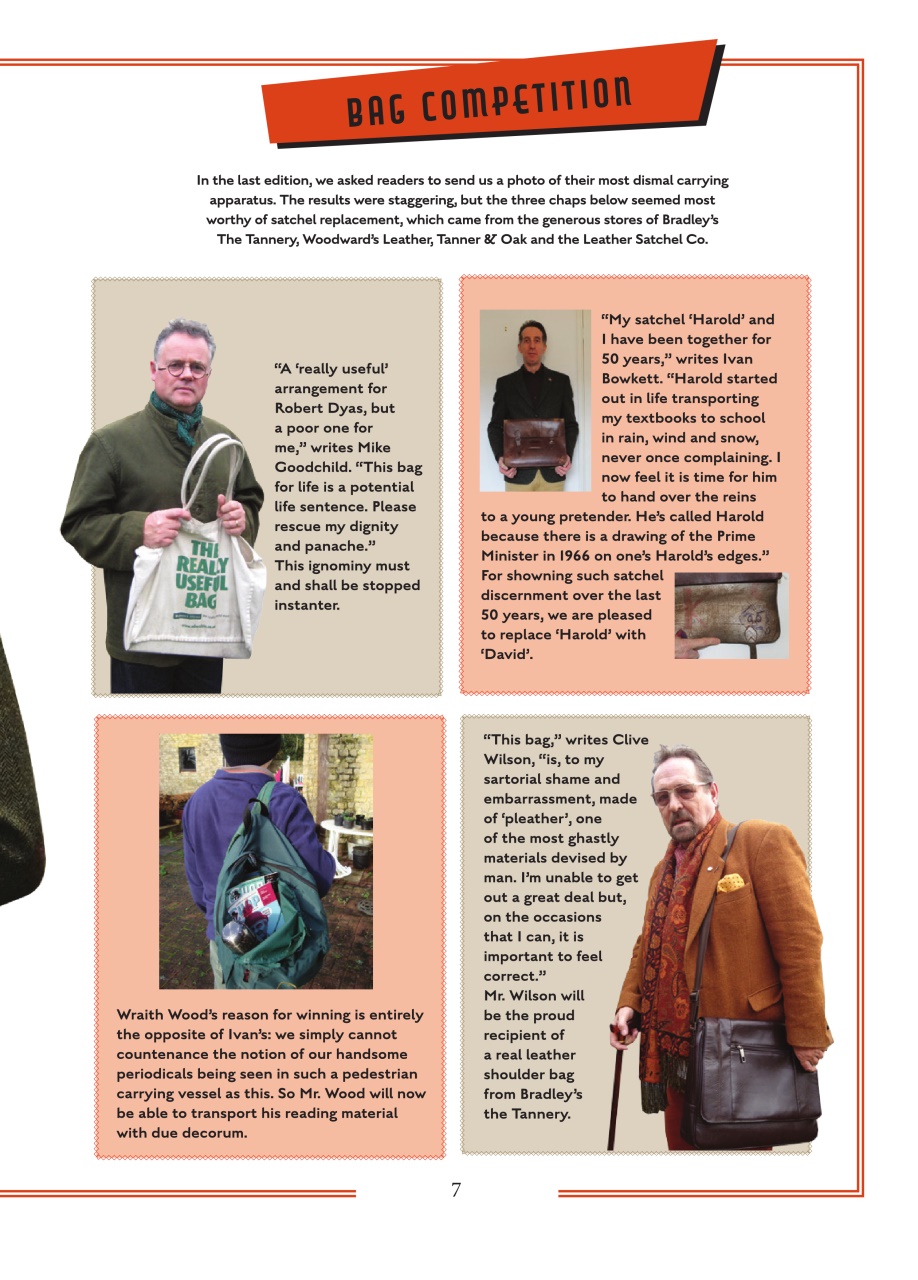 BAG COMPETITION

In the last edition, we asked readers to send us a photo of their most dismal carrying apparatus. The results were staggering, but the three chaps below seemed most worthy of satchel replacement, which came from the generous stores of Bradley's The Tannery, Woodward's Leather, Tanner & Oak and the Leather Satchel Co.

THE REALLY USEFUL BAG

"A 'really useful' arrangement for Robert Dyas, but a poor one for me," writes Mike Goodchild. "This bag for life is a potential life sentence. Please rescue my dignity and panache."
This ignominy must and shall be stopped instanter.

"My satchel 'Harold' and I have been together for 50 years," writes Ivan Bowkett. "Harold started out in life transporting my textbooks to school in rain, wind and snow, never once complaining. I now feel it is time for him to hand over the reins to a young pretender. He's called Harold because there is a drawing of the Prime Minister in 1966 on one's Harold's edges."
For showning such satchel discernment over the last 50 years, we are pleased to replace 'Harold' with 'David'.

Wraith Wood's reason for winning is entirely the opposite of Ivan's: we simply cannot countenance the notion of our handsome periodicals being seen in such a pedestrian carrying vessel as this. So Mr. Wood will now be able to transport his reading material with due decorum.

"This bag," writes Clive Wilson, "is, to my sartorial shame and embarrassment, made of 'pleather', one of the most ghastly materials devised by man. I'm unable to get out a great deal but, on the occasions that I can, it is important to feel correct."
Mr. Wilson will be the proud recipient of a real leather shoulder bag from Bradley's the Tannery.

7